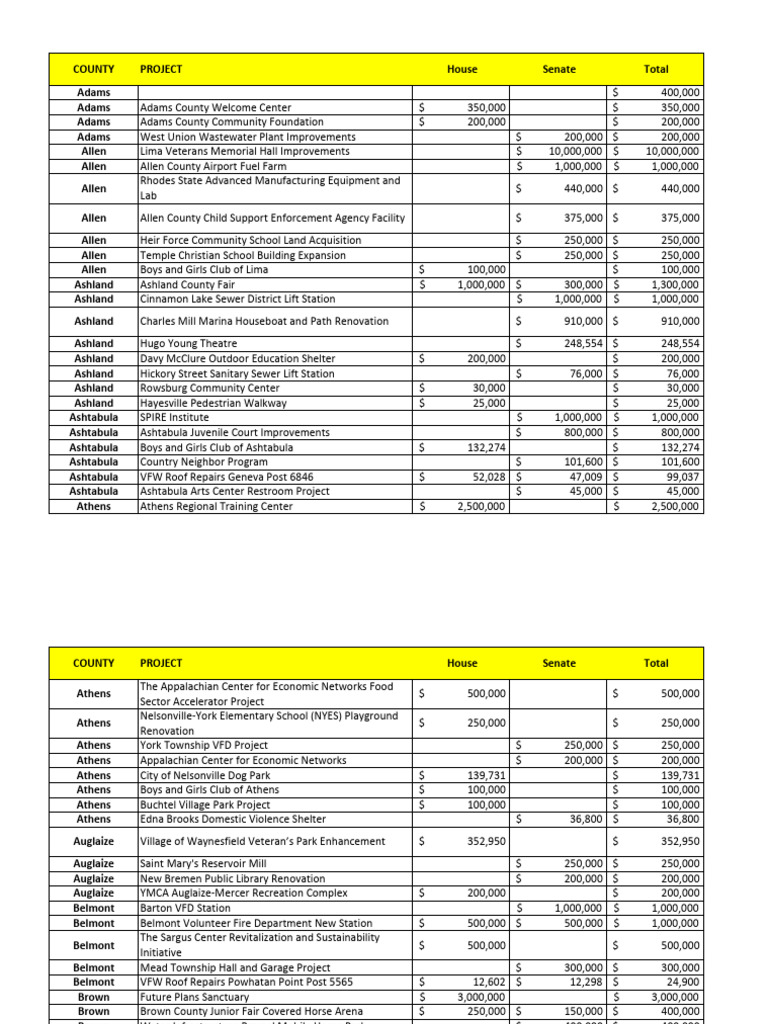 | COUNTY | PROJECT | House | Senate | Total |
|---|---|---|---|---|
| Adams | | | | $ 400,000 |
| Adams | Adams County Welcome Center | $ 350,000 | | $ 350,000 |
| Adams | Adams County Community Foundation | $ 200,000 | | $ 200,000 |
| Adams | West Union Wastewater Plant Improvements | | $ 200,000 | $ 200,000 |
| Allen | Lima Veterans Memorial Hall Improvements | | $ 10,000,000 | $ 10,000,000 |
| Allen | Allen County Airport Fuel Farm | | $ 1,000,000 | $ 1,000,000 |
| Allen | Rhodes State Advanced Manufacturing Equipment and Lab | | $ 440,000 | $ 440,000 |
| Allen | Allen County Child Support Enforcement Agency Facility | | $ 375,000 | $ 375,000 |
| Allen | Heir Force Community School Land Acquisition | | $ 250,000 | $ 250,000 |
| Allen | Temple Christian School Building Expansion | | $ 250,000 | $ 250,000 |
| Allen | Boys and Girls Club of Lima | $ 100,000 | | $ 100,000 |
| Ashland | Ashland County Fair | $ 1,000,000 | $ 300,000 | $ 1,300,000 |
| Ashland | Cinnamon Lake Sewer District Lift Station | | $ 1,000,000 | $ 1,000,000 |
| Ashland | Charles Mill Marina Houseboat and Path Renovation | | $ 910,000 | $ 910,000 |
| Ashland | Hugo Young Theatre | | $ 248,554 | $ 248,554 |
| Ashland | Davy McClure Outdoor Education Shelter | $ 200,000 | | $ 200,000 |
| Ashland | Hickory Street Sanitary Sewer Lift Station | | $ 76,000 | $ 76,000 |
| Ashland | Rowsburg Community Center | $ 30,000 | | $ 30,000 |
| Ashland | Hayesville Pedestrian Walkway | $ 25,000 | | $ 25,000 |
| Ashtabula | SPIRE Institute | | $ 1,000,000 | $ 1,000,000 |
| Ashtabula | Ashtabula Juvenile Court Improvements | | $ 800,000 | $ 800,000 |
| Ashtabula | Boys and Girls Club of Ashtabula | $ 132,274 | | $ 132,274 |
| Ashtabula | Country Neighbor Program | | $ 101,600 | $ 101,600 |
| Ashtabula | VFW Roof Repairs Geneva Post 6846 | $ 52,028 | $ 47,009 | $ 99,037 |
| Ashtabula | Ashtabula Arts Center Restroom Project | | $ 45,000 | $ 45,000 |
| Athens | Athens Regional Training Center | $ 2,500,000 | | $ 2,500,000 |

| COUNTY | PROJECT | House | Senate | Total |
|---|---|---|---|---|
| Athens | The Appalachian Center for Economic Networks Food Sector Accelerator Project | $ 500,000 | | $ 500,000 |
| Athens | Nelsonville-York Elementary School (NYES) Playground Renovation | $ 250,000 | | $ 250,000 |
| Athens | York Township VFD Project | | $ 250,000 | $ 250,000 |
| Athens | Appalachian Center for Economic Networks | | $ 200,000 | $ 200,000 |
| Athens | City of Nelsonville Dog Park | $ 139,731 | | $ 139,731 |
| Athens | Boys and Girls Club of Athens | $ 100,000 | | $ 100,000 |
| Athens | Buchtel Village Park Project | $ 100,000 | | $ 100,000 |
| Athens | Edna Brooks Domestic Violence Shelter | | $ 36,800 | $ 36,800 |
| Auglaize | Village of Waynesfield Veteran's Park Enhancement | $ 352,950 | | $ 352,950 |
| Auglaize | Saint Mary's Reservoir Mill | | $ 250,000 | $ 250,000 |
| Auglaize | New Bremen Public Library Renovation | | $ 200,000 | $ 200,000 |
| Auglaize | YMCA Auglaize-Mercer Recreation Complex | $ 200,000 | | $ 200,000 |
| Belmont | Barton VFD Station | | $ 1,000,000 | $ 1,000,000 |
| Belmont | Belmont Volunteer Fire Department New Station | $ 500,000 | $ 500,000 | $ 1,000,000 |
| Belmont | The Sargus Center Revitalization and Sustainability Initiative | $ 500,000 | | $ 500,000 |
| Belmont | Mead Township Hall and Garage Project | | $ 300,000 | $ 300,000 |
| Belmont | VFW Roof Repairs Powhatan Point Post 5565 | $ 12,602 | $ 12,298 | $ 24,900 |
| Brown | Future Plans Sanctuary | $ 3,000,000 | | $ 3,000,000 |
| Brown | Brown County Junior Fair Covered Horse Arena | $ 250,000 | $ 150,000 | $ 400,000 |